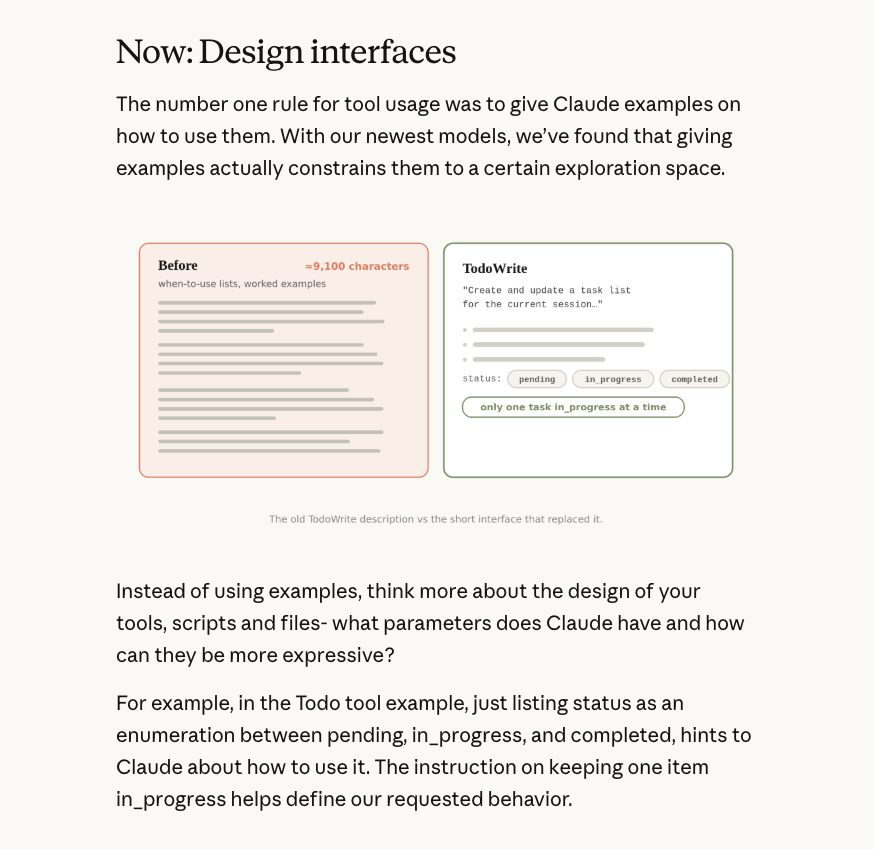 Now: Design interfaces

The number one rule for tool usage was to give Claude examples on how to use them. With our newest models, we've found that giving examples actually constrains them to a certain exploration space.

Before
≈9,100 characters
when-to-use lists, worked examples

TodoWrite
"Create and update a task list for the current session…"

status: pending in_progress completed

only one task in_progress at a time

The old TodoWrite description vs the short interface that replaced it.

Instead of using examples, think more about the design of your tools, scripts and files- what parameters does Claude have and how can they be more expressive?

For example, in the Todo tool example, just listing status as an enumeration between pending, in_progress, and completed, hints to Claude about how to use it. The instruction on keeping one item in_progress helps define our requested behavior.